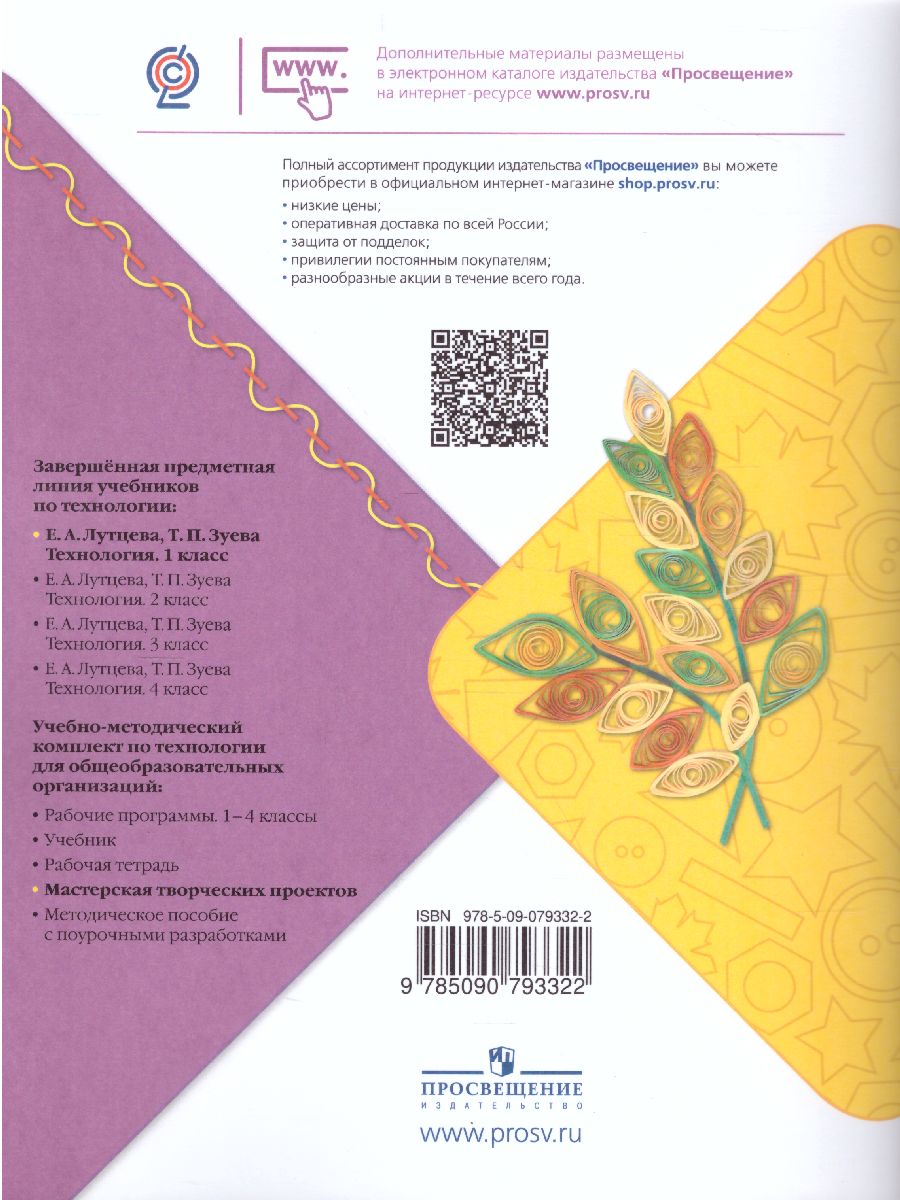 www.

Дополнительные материалы размещены в электронном каталоге издательства «Просвещение» на интернет-ресурсе www.prosv.ru

Полный ассортимент продукции издательства «Просвещение» вы можете приобрести в официальном интернет-магазине shop.prosv.ru:

• низкие цены;
• оперативная доставка по всей России;
• защита от подделок;
• привилегии постоянным покупателям;
• разнообразные акции в течение всего года.

Завершённая предметная линия учебников по технологии:

• Е. А. Лутцева, Т. П. Зуева Технология. 1 класс
• Е. А. Лутцева, Т. П. Зуева Технология. 2 класс
• Е. А. Лутцева, Т. П. Зуева Технология. 3 класс
• Е. А. Лутцева, Т. П. Зуева Технология. 4 класс

Учебно-методический комплект по технологии для общеобразовательных организаций:

• Рабочие программы. 1–4 классы
• Учебник
• Рабочая тетрадь
• Мастерская творческих проектов
• Методическое пособие с поурочными разработками

ISBN 978-5-09-079332-2

9 785090 793322

ПРОСВЕЩЕНИЕ
ИЗДАТЕЛЬСТВО

www.prosv.ru